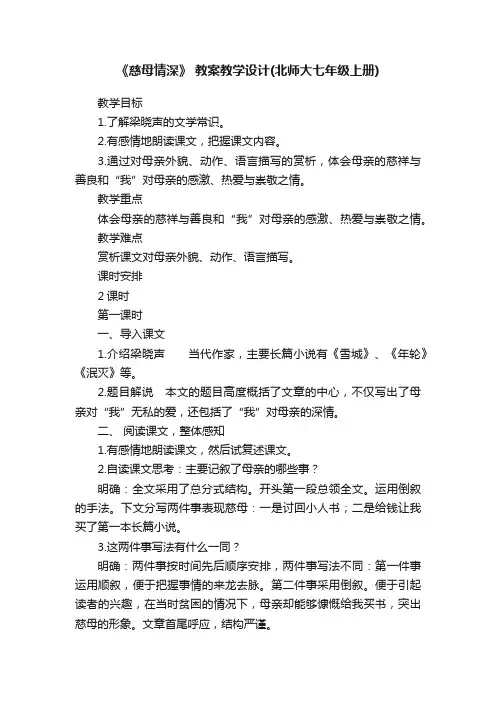 《慈母情深》 教案教学设计(北师大七年级上册)

教学目标

1.了解梁晓声的文学常识。

2.有感情地朗读课文，把握课文内容。

3.通过对母亲外貌、动作、语言描写的赏析，体会母亲的慈祥与善良和“我”对母亲的感激、热爱与崇敬之情。

教学重点

体会母亲的慈祥与善良和“我”对母亲的感激、热爱与崇敬之情。

教学难点

赏析课文对母亲外貌、动作、语言描写。

课时安排

2 课时

第一课时

一、导入课文

1.介绍梁晓声　　当代作家，主要长篇小说有《雪城》、《年轮》《泯灭》等。

2.题目解说　本文的题目高度概括了文章的中心，不仅写出了母亲对“我”无私的爱，还包括了“我”对母亲的深情。

二、 阅读课文，整体感知

1.有感情地朗读课文，然后试复述课文。

2.自读课文思考：主要记叙了母亲的哪些事？

明确：全文采用了总分式结构。开头第一段总领全文。运用倒叙的手法。下文分写两件事表现慈母：一是讨回小人书；二是给钱让我买了第一本长篇小说。

3.这两件事写法有什么一同？

明确：两件事按时间先后顺序安排，两件事写法不同：第一件事运用顺叙，便于把握事情的来龙去脉。第二件事采用倒叙。便于引起读者的兴趣，在当时贫困的情况下，母亲却能够慷慨给我买书，突出慈母的形象。文章首尾呼应，结构严谨。